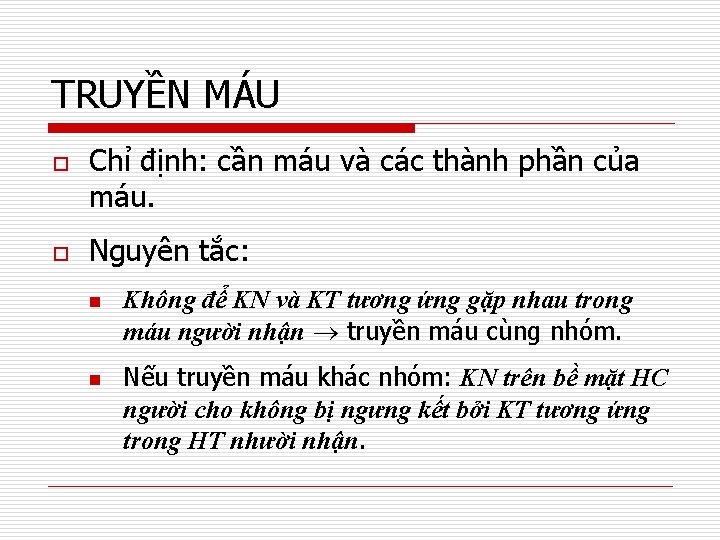 TRUYỀN MÁU

☐ Chỉ định: cần máu và các thành phần của máu.

☐ Nguyên tắc:

• Không để KN và KT tương ứng gặp nhau trong máu người nhận → truyền máu cùng nhóm.

• Nếu truyền máu khác nhóm: KN trên bề mặt HC người cho không bị ngưng kết bởi KT tương ứng trong HT nhười nhận.